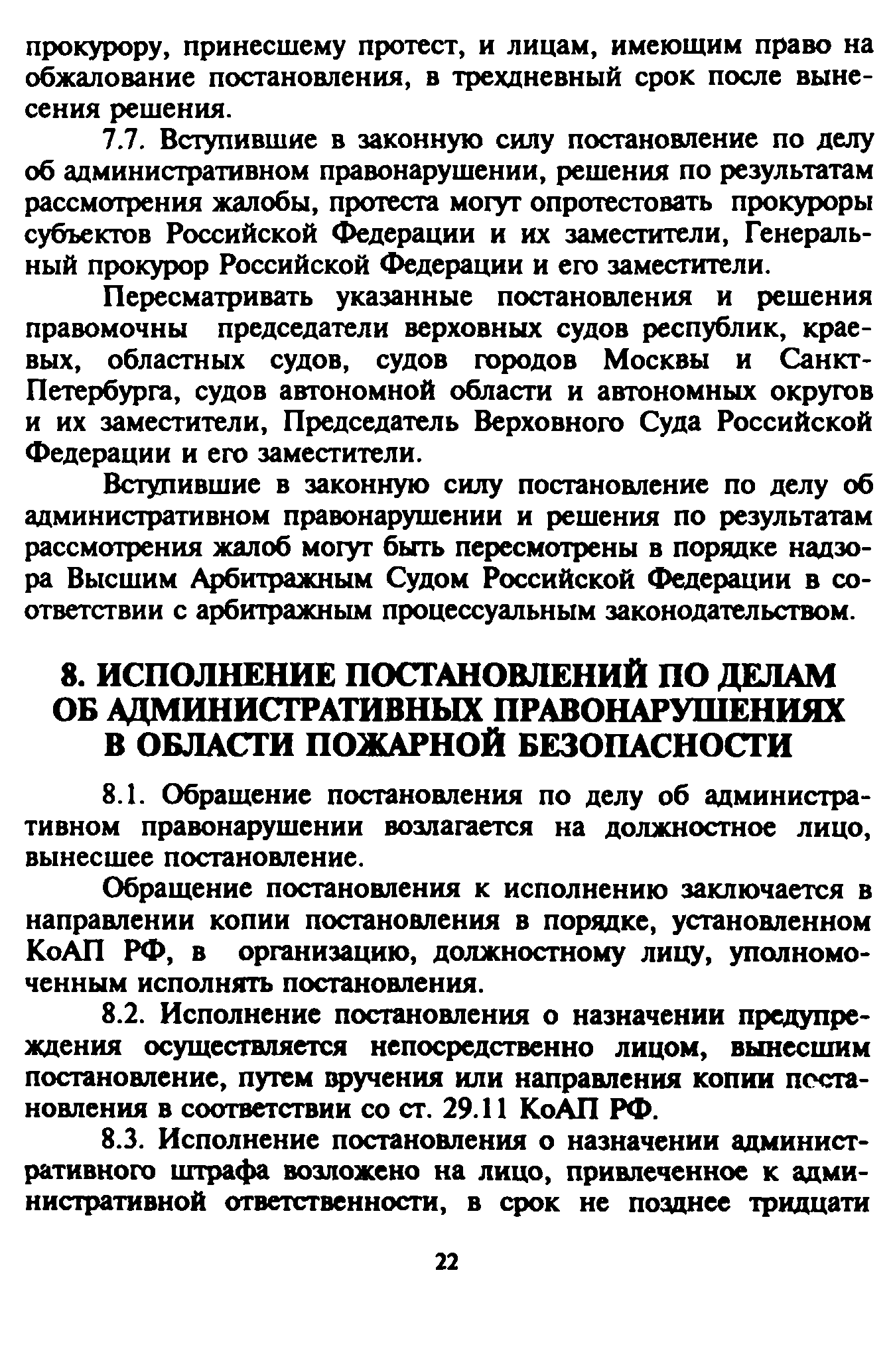 прокурору, принесшему протест, и лицам, имеющим право на обжалование постановления, в трехдневный срок после вынесения решения.

7.7. Вступившие в законную силу постановление по делу об административном правонарушении, решения по результатам рассмотрения жалобы, протеста могут опротестовать прокуроры субъектов Российской Федерации и их заместители, Генеральный прокурор Российской Федерации и его заместители.

Пересматривать указанные постановления и решения правомочны председатели верховных судов республик, краевых, областных судов, судов городов Москвы и Санкт-Петербурга, судов автономной области и автономных округов и их заместители, Председатель Верховного Суда Российской Федерации и его заместители.

Вступившие в законную силу постановление по делу об административном правонарушении и решения по результатам рассмотрения жалоб могут быть пересмотрены в порядке надзора Высшим Арбитражным Судом Российской Федерации в соответствии с арбитражным процессуальным законодательством.

8. ИСПОЛНЕНИЕ ПОСТАНОВЛЕНИЙ ПО ДЕЛАМ ОБ АДМИНИСТРАТИВНЫХ ПРАВОНАРУШЕНИЯХ В ОБЛАСТИ ПОЖАРНОЙ БЕЗОПАСНОСТИ

8.1. Обращение постановления по делу об административном правонарушении возлагается на должностное лицо, вынесшее постановление.

Обращение постановления к исполнению заключается в направлении копии постановления в порядке, установленном КоАП РФ, в организацию, должностному лицу, уполномоченным исполнять постановления.

8.2. Исполнение постановления о назначении предупреждения осуществляется непосредственно лицом, вынесшим постановление, путем вручения или направления копии постановления в соответствии со ст. 29.11 КоАП РФ.

8.3. Исполнение постановления о назначении административного штрафа возложено на лицо, привлеченное к административной ответственности, в срок не позднее тридцати

22